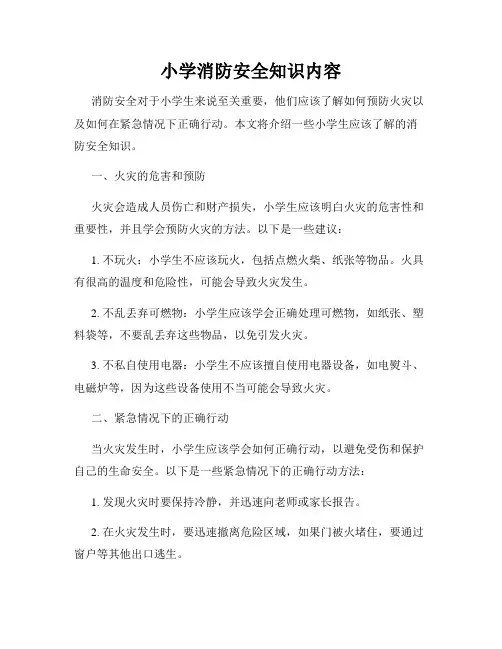 小学消防安全知识内容

消防安全对于小学生来说至关重要，他们应该了解如何预防火灾以及如何在紧急情况下正确行动。本文将介绍一些小学生应该了解的消防安全知识。

一、火灾的危害和预防

火灾会造成人员伤亡和财产损失，小学生应该明白火灾的危害性和重要性，并且学会预防火灾的方法。以下是一些建议：

1. 不玩火：小学生不应该玩火，包括点燃火柴、纸张等物品。火具有很高的温度和危险性，可能会导致火灾发生。

2. 不乱丢弃可燃物：小学生应该学会正确处理可燃物，如纸张、塑料袋等，不要乱丢弃这些物品，以免引发火灾。

3. 不私自使用电器：小学生不应该擅自使用电器设备，如电熨斗、电磁炉等，因为这些设备使用不当可能会导致火灾。

二、紧急情况下的正确行动

当火灾发生时，小学生应该学会如何正确行动，以避免受伤和保护自己的生命安全。以下是一些紧急情况下的正确行动方法：

1. 发现火灾时要保持冷静，并迅速向老师或家长报告。

2. 在火灾发生时，要迅速撤离危险区域，如果门被火堵住，要通过窗户等其他出口逃生。